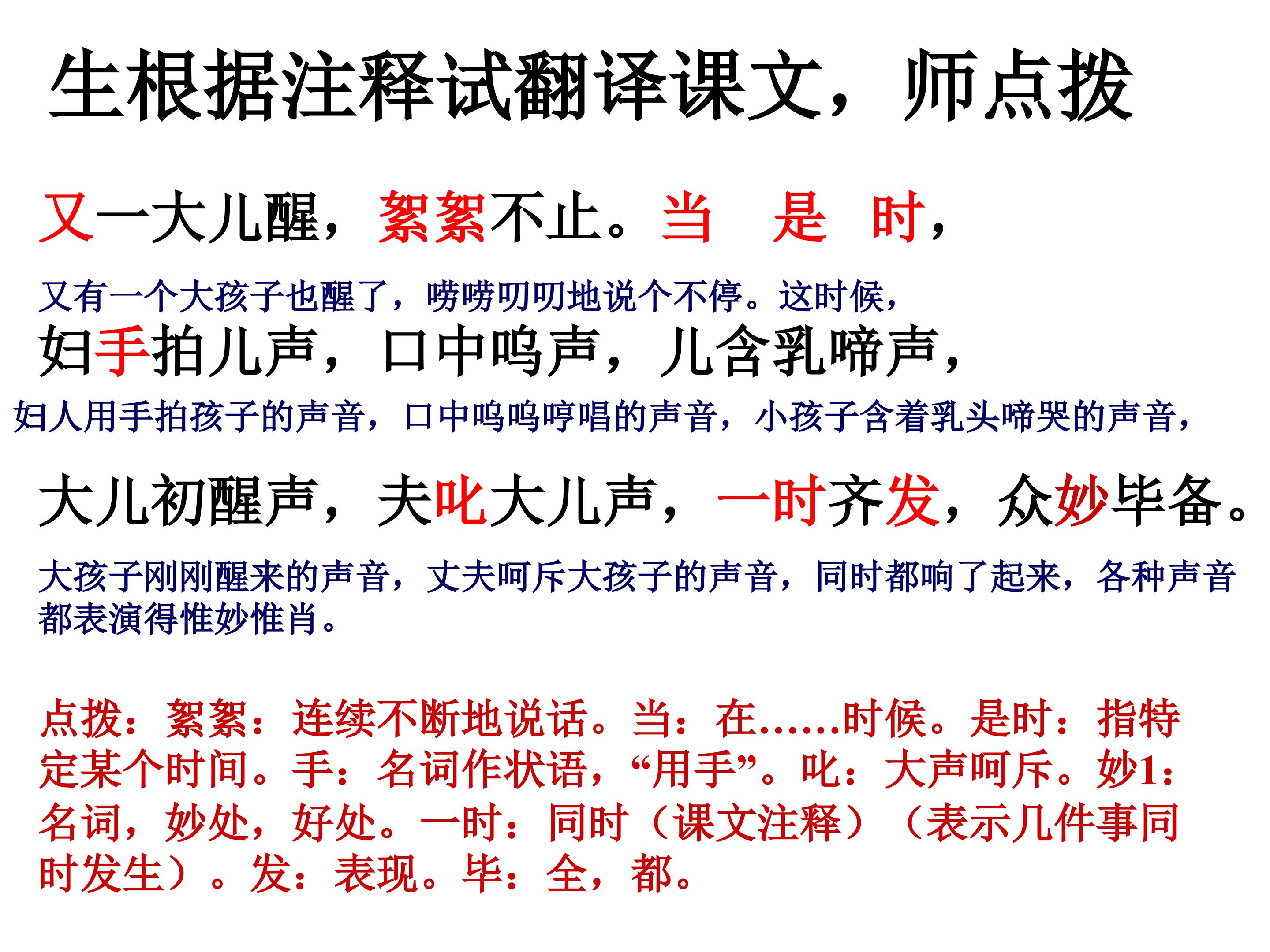 生根据注释试翻译课文，师点拨

又一大儿醒，絮絮不止。当 是 时，

又有一个大孩子也醒了，唠唠叨叨地说个不停。这时候，

妇手拍儿声，口中呜声，儿含乳啼声，

妇人用手拍孩子的声音，口中呜呜哼唱的声音，小孩子含着乳头啼哭的声音，

大儿初醒声，夫叱大儿声，一时齐发，众妙毕备。

大孩子刚刚醒来的声音，丈夫呵斥大孩子的声音，同时都响了起来，各种声音都表演得惟妙惟肖。

点拨：絮絮：连续不断地说话。当：在……时候。是时：指特定某个时间。手：名词作状语，“用手”。叱：大声呵斥。妙1：名词，妙处，好处。一时：同时（课文注释）（表示几件事同时发生）。发：表现。毕：全，都。